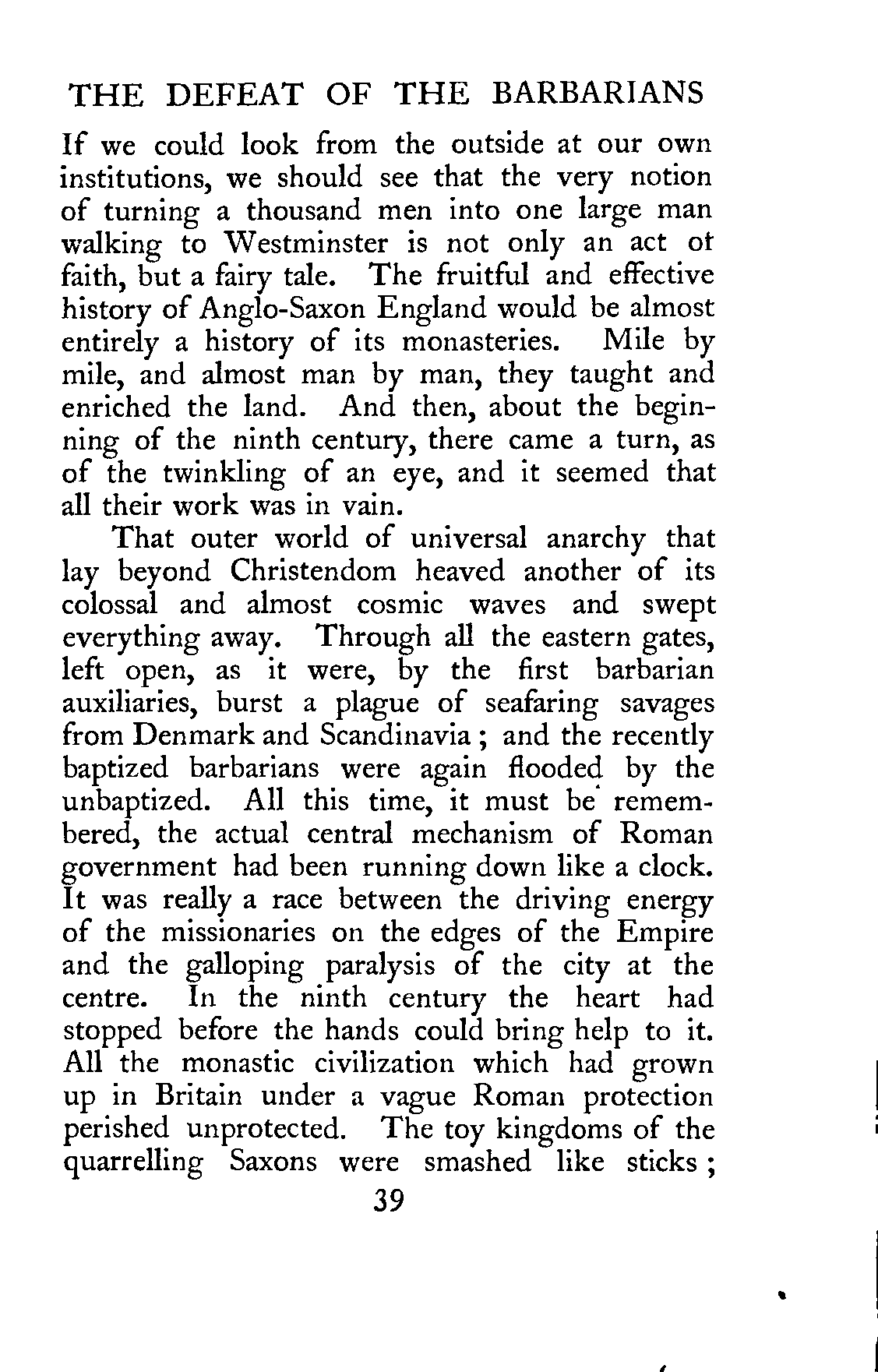 THE DEFEAT OF THE BARBARIANS

If we could look from the outside at our own institutions, we should see that the very notion of turning a thousand men into one large man walking to Westminster is not only an act ot faith, but a fairy tale. The fruitful and effective history of Anglo-Saxon England would be almost entirely a history of its monasteries. Mile by mile, and almost man by man, they taught and enriched the land. And then, about the beginning of the ninth century, there came a turn, as of the twinkling of an eye, and it seemed that all their work was in vain.

That outer world of universal anarchy that lay beyond Christendom heaved another of its colossal and almost cosmic waves and swept everything away. Through all the eastern gates, left open, as it were, by the first barbarian auxiliaries, burst a plague of seafaring savages from Denmark and Scandinavia ; and the recently baptized barbarians were again flooded by the unbaptized. All this time, it must be remembered, the actual central mechanism of Roman government had been running down like a clock. It was really a race between the driving energy of the missionaries on the edges of the Empire and the galloping paralysis of the city at the centre. In the ninth century the heart had stopped before the hands could bring help to it. All the monastic civilization which had grown up in Britain under a vague Roman protection perished unprotected. The toy kingdoms of the quarrelling Saxons were smashed like sticks ;

39